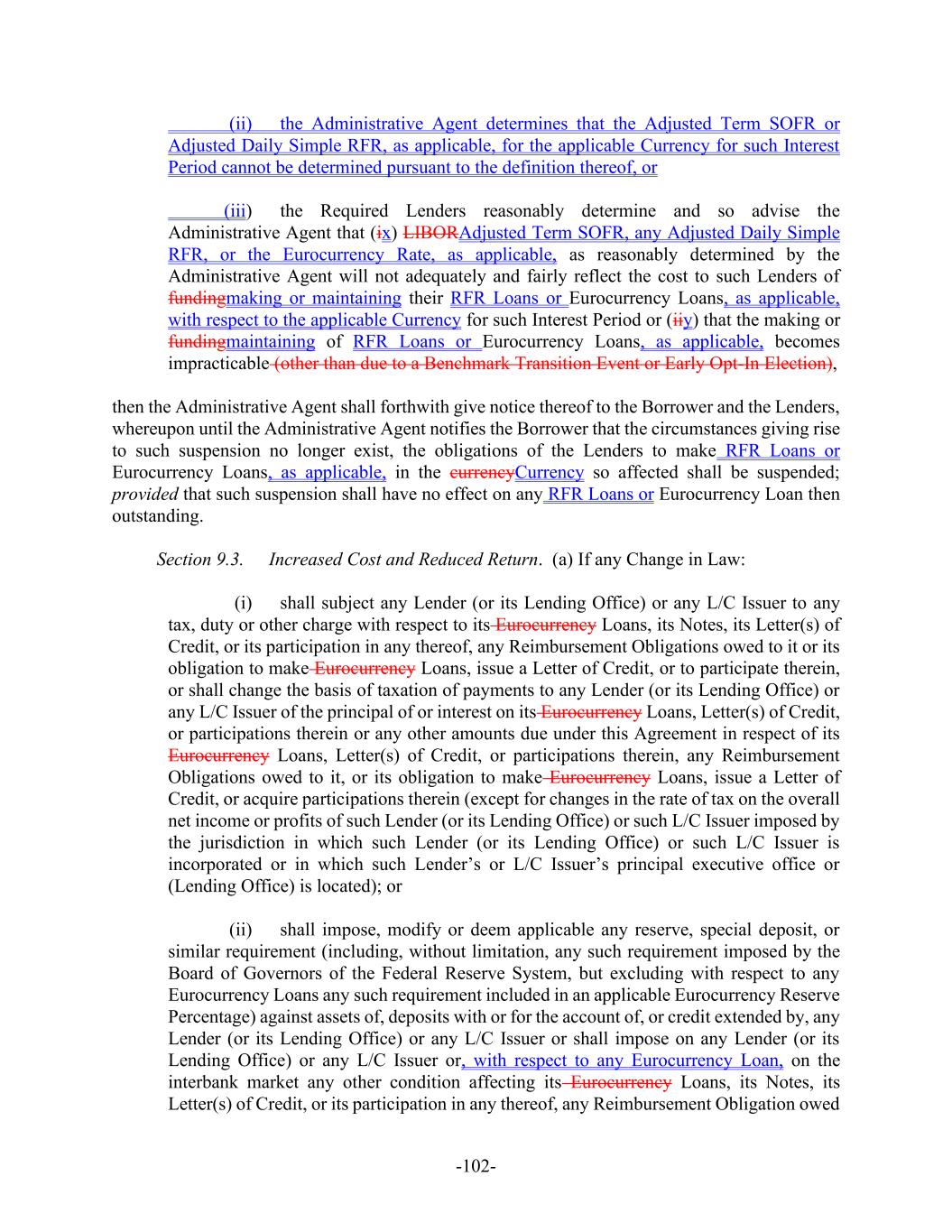 (ii) the Administrative Agent determines that the Adjusted Term SOFR or Adjusted Daily Simple RFR, as applicable, for the applicable Currency for such Interest Period cannot be determined pursuant to the definition thereof, or

(iii) the Required Lenders reasonably determine and so advise the Administrative Agent that (ix) LIBORAdjusted Term SOFR, any Adjusted Daily Simple RFR, or the Eurocurrency Rate, as applicable, as reasonably determined by the Administrative Agent will not adequately and fairly reflect the cost to such Lenders of fundingmaking or maintaining their RFR Loans or Eurocurrency Loans, as applicable, with respect to the applicable Currency for such Interest Period or (iiy) that the making or fundingmaintaining of RFR Loans or Eurocurrency Loans, as applicable, becomes impracticable (other than due to a Benchmark Transition Event or Early Opt-In Election),

then the Administrative Agent shall forthwith give notice thereof to the Borrower and the Lenders, whereupon until the Administrative Agent notifies the Borrower that the circumstances giving rise to such suspension no longer exist, the obligations of the Lenders to make RFR Loans or Eurocurrency Loans, as applicable, in the currencyCurrency so affected shall be suspended; provided that such suspension shall have no effect on any RFR Loans or Eurocurrency Loan then outstanding.

Section 9.3. Increased Cost and Reduced Return. (a) If any Change in Law:

(i) shall subject any Lender (or its Lending Office) or any L/C Issuer to any tax, duty or other charge with respect to its Eurocurrency Loans, its Notes, its Letter(s) of Credit, or its participation in any thereof, any Reimbursement Obligations owed to it or its obligation to make Eurocurrency Loans, issue a Letter of Credit, or to participate therein, or shall change the basis of taxation of payments to any Lender (or its Lending Office) or any L/C Issuer of the principal of or interest on its Eurocurrency Loans, Letter(s) of Credit, or participations therein or any other amounts due under this Agreement in respect of its Eurocurrency Loans, Letter(s) of Credit, or participations therein, any Reimbursement Obligations owed to it, or its obligation to make Eurocurrency Loans, issue a Letter of Credit, or acquire participations therein (except for changes in the rate of tax on the overall net income or profits of such Lender (or its Lending Office) or such L/C Issuer imposed by the jurisdiction in which such Lender (or its Lending Office) or such L/C Issuer is incorporated or in which such Lender's or L/C Issuer's principal executive office or (Lending Office) is located); or

(ii) shall impose, modify or deem applicable any reserve, special deposit, or similar requirement (including, without limitation, any such requirement imposed by the Board of Governors of the Federal Reserve System, but excluding with respect to any Eurocurrency Loans any such requirement included in an applicable Eurocurrency Reserve Percentage) against assets of, deposits with or for the account of, or credit extended by, any Lender (or its Lending Office) or any L/C Issuer or shall impose on any Lender (or its Lending Office) or any L/C Issuer or, with respect to any Eurocurrency Loan, on the interbank market any other condition affecting its Eurocurrency Loans, its Notes, its Letter(s) of Credit, or its participation in any thereof, any Reimbursement Obligation owed

-102-